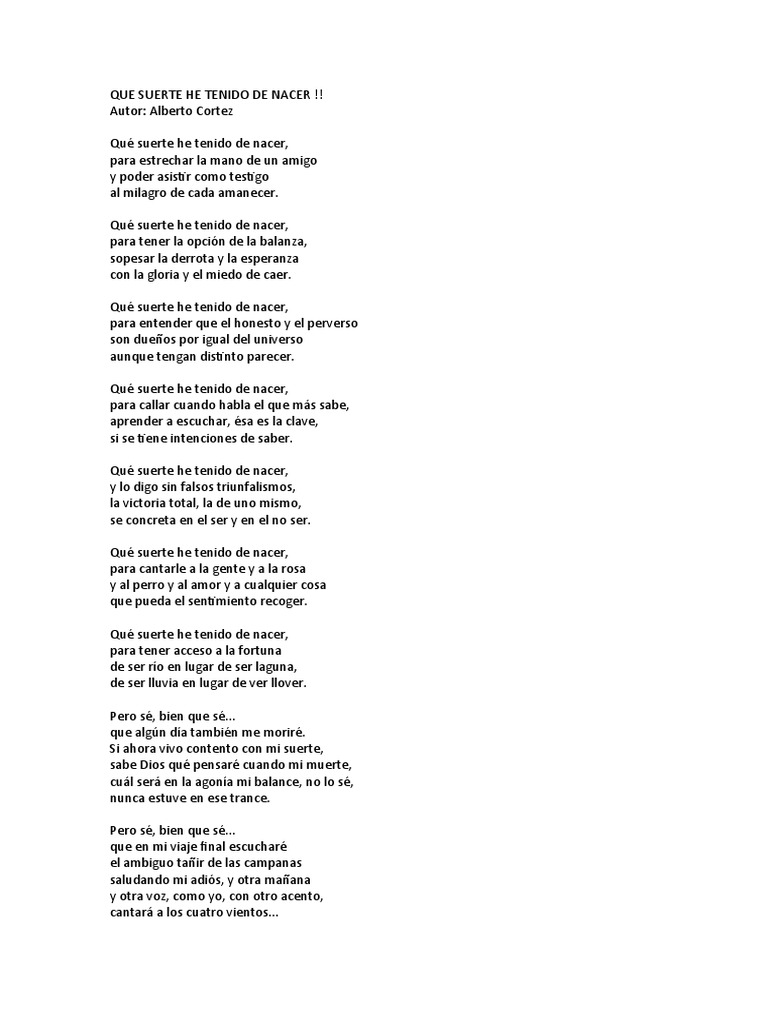 QUE SUERTE HE TENIDO DE NACER !!
Autor: Alberto Cortez

Qué suerte he tenido de nacer,
para estrechar la mano de un amigo
y poder asistir como testigo
al milagro de cada amanecer.

Qué suerte he tenido de nacer,
para tener la opción de la balanza,
sopesar la derrota y la esperanza
con la gloria y el miedo de caer.

Qué suerte he tenido de nacer,
para entender que el honesto y el perverso
son dueños por igual del universo
aunque tengan distinto parecer.

Qué suerte he tenido de nacer,
para callar cuando habla el que más sabe,
aprender a escuchar, ésa es la clave,
si se tiene intenciones de saber.

Qué suerte he tenido de nacer,
y lo digo sin falsos triunfalismos,
la victoria total, la de uno mismo,
se concreta en el ser y en el no ser.

Qué suerte he tenido de nacer,
para cantarle a la gente y a la rosa
y al perro y al amor y a cualquier cosa
que pueda el sentimiento recoger.

Qué suerte he tenido de nacer,
para tener acceso a la fortuna
de ser río en lugar de ser laguna,
de ser lluvia en lugar de ver llover.

Pero sé, bien que sé...
que algún día también me moriré.
Si ahora vivo contento con mi suerte,
sabe Dios qué pensaré cuando mi muerte,
cuál será en la agonía mi balance, no lo sé,
nunca estuve en ese trance.

Pero sé, bien que sé...
que en mi viaje final escucharé
el ambiguo tañir de las campanas
saludando mi adiós, y otra mañana
y otra voz, como yo, con otro acento,
cantará a los cuatro vientos...